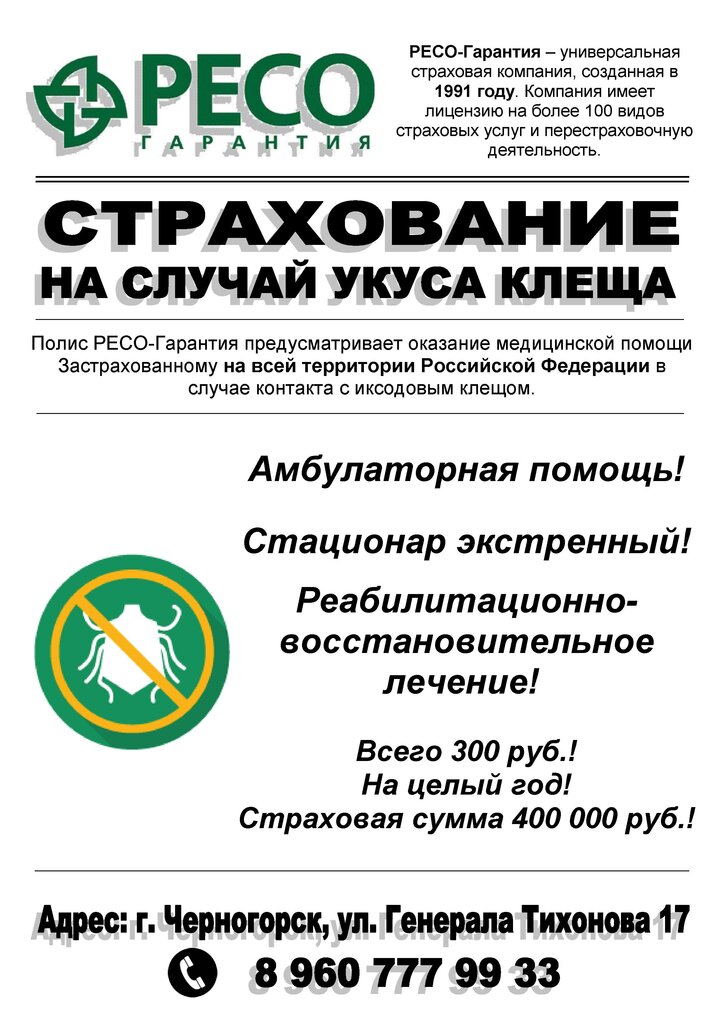 РЕСО
ГАРАНТИЯ

РЕСО-Гарантия – универсальная страховая компания, созданная в 1991 году. Компания имеет лицензию на более 100 видов страховых услуг и перестраховочную деятельность.

СТРАХОВАНИЕ
НА СЛУЧАЙ УКУСА КЛЕЩА

Полис РЕСО-Гарантия предусматривает оказание медицинской помощи Застрахованному на всей территории Российской Федерации в случае контакта с иксодовым клещом.

Амбулаторная помощь!

Стационар экстренный!

Реабилитационно-восстановительное лечение!

Всего 300 руб.!
На целый год!
Страховая сумма 400 000 руб.!

Адрес: г. Черногорск, ул. Генерала Тихонова 17

8 960 777 99 33